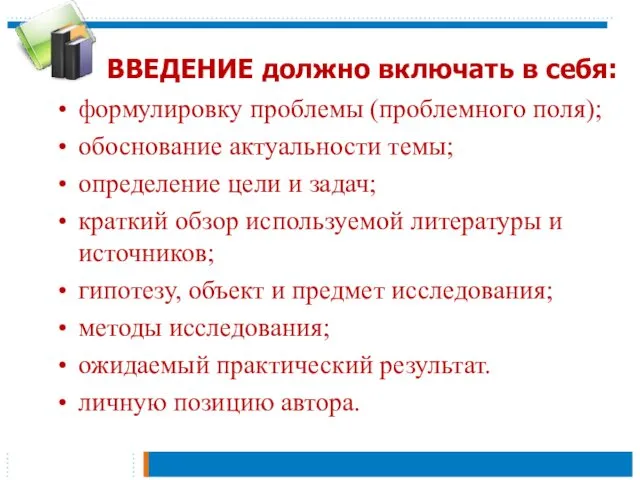 ВВЕДЕНИЕ должно включать в себя:

• формулировку проблемы (проблемного поля);
• обоснование актуальности темы;
• определение цели и задач;
• краткий обзор используемой литературы и источников;
• гипотезу, объект и предмет исследования;
• методы исследования;
• ожидаемый практический результат.
• личную позицию автора.